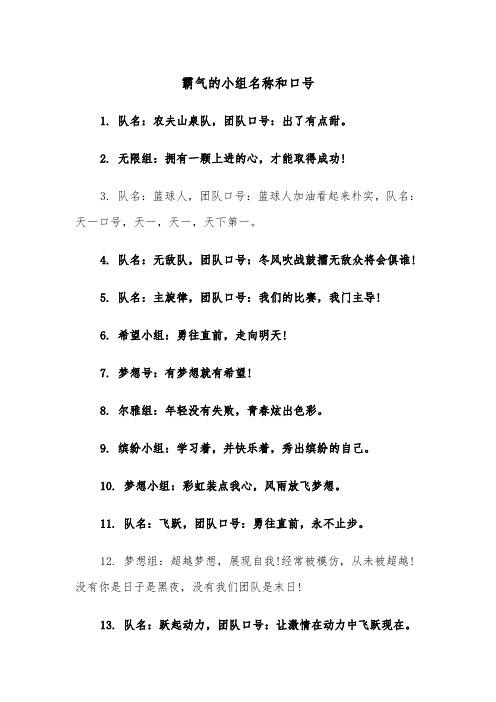 霸气的小组名称和口号

1. 队名：农夫山泉队，团队口号：出了有点甜。

2. 无限组：拥有一颗上进的心，才能取得成功！

3. 队名：篮球人，团队口号：篮球人加油看起来朴实，队名：天一口号，天一，天一，天下第一。

4. 队名：无敌队，团队口号：冬风吹战鼓擂无敌众将会惧谁！

5. 队名：主旋律，团队口号：我们的比赛，我门主导！

6. 希望小组：勇往直前，走向明天！

7. 梦想号：有梦想就有希望！

8. 尔雅组：年轻没有失败，青春炫出色彩。

9. 缤纷小组：学习着，并快乐着，秀出缤纷的自己。

10. 梦想小组：彩虹装点我心，风雨放飞梦想。

11. 队名：飞跃，团队口号：勇往直前，永不止步。

12. 梦想组：超越梦想，展现自我!经常被模仿，从未被超越！没有你是日子是黑夜，没有我们团队是末日！

13. 队名：跃起动力，团队口号：让激情在动力中飞跃现在。